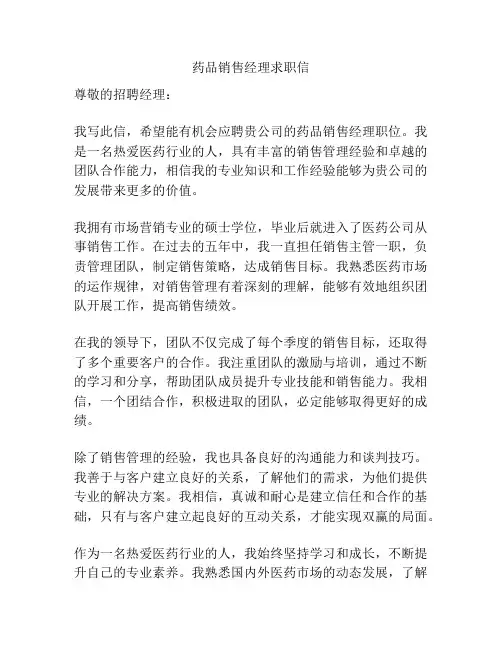 药品销售经理求职信

尊敬的招聘经理：

我写此信，希望能有机会应聘贵公司的药品销售经理职位。我是一名热爱医药行业的人，具有丰富的销售管理经验和卓越的团队合作能力，相信我的专业知识和工作经验能够为贵公司的发展带来更多的价值。

我拥有市场营销专业的硕士学位，毕业后就进入了医药公司从事销售工作。在过去的五年中，我一直担任销售主管一职，负责管理团队，制定销售策略，达成销售目标。我熟悉医药市场的运作规律，对销售管理有着深刻的理解，能够有效地组织团队开展工作，提高销售绩效。

在我的领导下，团队不仅完成了每个季度的销售目标，还取得了多个重要客户的合作。我注重团队的激励与培训，通过不断的学习和分享，帮助团队成员提升专业技能和销售能力。我相信，一个团结合作，积极进取的团队，必定能够取得更好的成绩。

除了销售管理的经验，我也具备良好的沟通能力和谈判技巧。我善于与客户建立良好的关系，了解他们的需求，为他们提供专业的解决方案。我相信，真诚和耐心是建立信任和合作的基础，只有与客户建立起良好的互动关系，才能实现双赢的局面。

作为一名热爱医药行业的人，我始终坚持学习和成长，不断提升自己的专业素养。我熟悉国内外医药市场的动态发展，了解